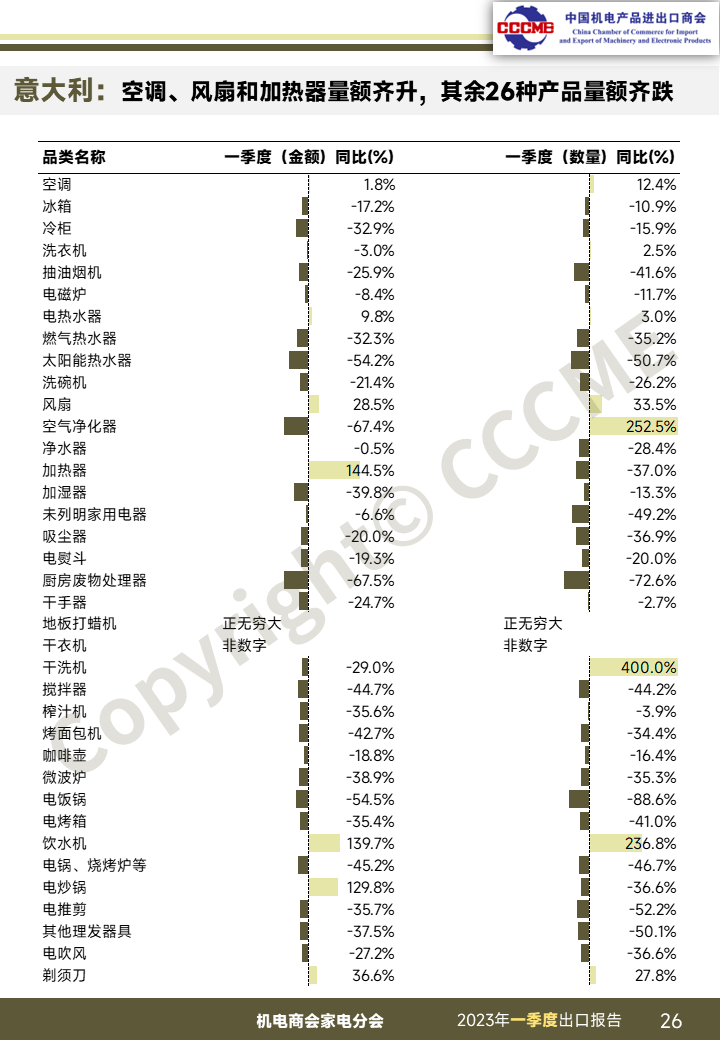 CCCME 中国机电产品进出口商会
China Chamber of Commerce for Import and Export of Machinery and Electronic Products

意大利：空调、风扇和加热器量额齐升，其余26种产品量额齐跌

| 品类名称 | 一季度（金额）同比(%) | 一季度（数量）同比(%) |
|---|---|---|
| 空调 | 1.8% | 12.4% |
| 冰箱 | -17.2% | -10.9% |
| 冷柜 | -32.9% | -15.9% |
| 洗衣机 | -3.0% | 2.5% |
| 抽油烟机 | -25.9% | -41.6% |
| 电磁炉 | -8.4% | -11.7% |
| 电热水器 | 9.8% | 3.0% |
| 燃气热水器 | -32.3% | -35.2% |
| 太阳能热水器 | -54.2% | -50.7% |
| 洗碗机 | -21.4% | -26.2% |
| 风扇 | 28.5% | 33.5% |
| 空气净化器 | -67.4% | 252.5% |
| 净水器 | -0.5% | -28.4% |
| 加热器 | 144.5% | -37.0% |
| 加湿器 | -39.8% | -13.3% |
| 未列明家用电器 | -6.6% | -49.2% |
| 吸尘器 | -20.0% | -36.9% |
| 电熨斗 | -19.3% | -20.0% |
| 厨房废物处理器 | -67.5% | -72.6% |
| 干手器 | -24.7% | -2.7% |
| 地板打蜡机 | 正无穷大 | 正无穷大 |
| 干衣机 | 非数字 | 非数字 |
| 干洗机 | -29.0% | 400.0% |
| 搅拌器 | -44.7% | -44.2% |
| 榨汁机 | -35.6% | -3.9% |
| 烤面包机 | -42.7% | -34.4% |
| 咖啡壶 | -18.8% | -16.4% |
| 微波炉 | -38.9% | -35.3% |
| 电饭锅 | -54.5% | -88.6% |
| 电烤箱 | -35.4% | -41.0% |
| 饮水机 | 139.7% | 236.8% |
| 电锅、烧烤炉等 | -45.2% | -46.7% |
| 电炒锅 | 129.8% | -36.6% |
| 电推剪 | -35.7% | -52.2% |
| 其他理发器具 | -37.5% | -50.1% |
| 电吹风 | -27.2% | -36.6% |
| 剃须刀 | 36.6% | 27.8% |

Copyright© CCCME

机电商会家电分会 2023年一季度出口报告 26